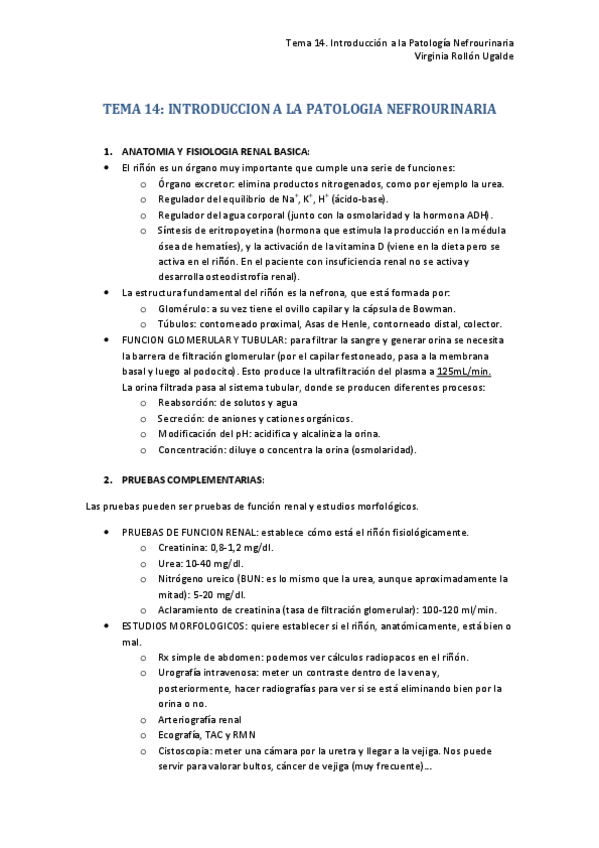 Tema 14. Introducción a la Patología Nefrourinaria
Virginia Rollón Ugalde

TEMA 14: INTRODUCCION A LA PATOLOGIA NEFROURINARIA

1. ANATOMIA Y FISIOLOGIA RENAL BASICA:

• El riñón es un órgano muy importante que cumple una serie de funciones:
  o Órgano excretor: elimina productos nitrogenados, como por ejemplo la urea.
  o Regulador del equilibrio de $Na^+$, $K^+$, $H^+$ (ácido-base).
  o Regulador del agua corporal (junto con la osmolaridad y la hormona ADH).
  o Síntesis de eritropoyetina (hormona que estimula la producción en la médula ósea de hematíes), y la activación de la vitamina D (viene en la dieta pero se activa en el riñón. En el paciente con insuficiencia renal no se activa y desarrolla osteodistrofia renal).
• La estructura fundamental del riñón es la nefrona, que está formada por:
  o Glomérulo: a su vez tiene el ovillo capilar y la cápsula de Bowman.
  o Túbulos: contorneado proximal, Asas de Henle, contorneado distal, colector.
• FUNCION GLOMERULAR Y TUBULAR: para filtrar la sangre y generar orina se necesita la barrera de filtración glomerular (por el capilar festoneado, pasa a la membrana basal y luego al podocito). Esto produce la ultrafiltración del plasma a 125mL/min. La orina filtrada pasa al sistema tubular, donde se producen diferentes procesos:
  o Reabsorción: de solutos y agua
  o Secreción: de aniones y cationes orgánicos.
  o Modificación del pH: acidifica y alcaliniza la orina.
  o Concentración: diluye o concentra la orina (osmolaridad).

2. PRUEBAS COMPLEMENTARIAS:

Las pruebas pueden ser pruebas de función renal y estudios morfológicos.

• PRUEBAS DE FUNCION RENAL: establece cómo está el riñón fisiológicamente.
  o Creatinina: 0,8-1,2 mg/dl.
  o Urea: 10-40 mg/dl.
  o Nitrógeno ureico (BUN: es lo mismo que la urea, aunque aproximadamente la mitad): 5-20 mg/dl.
  o Aclaramiento de creatinina (tasa de filtración glomerular): 100-120 ml/min.
• ESTUDIOS MORFOLOGICOS: quiere establecer si el riñón, anatómicamente, está bien o mal.
  o Rx simple de abdomen: podemos ver cálculos radiopacos en el riñón.
  o Urografía intravenosa: meter un contraste dentro de la vena y, posteriormente, hacer radiografías para ver si se está eliminando bien por la orina o no.
  o Arteriografía renal
  o Ecografía, TAC y RMN
  o Cistoscopia: meter una cámara por la uretra y llegar a la vejiga. Nos puede servir para valorar bultos, cáncer de vejiga (muy frecuente)...